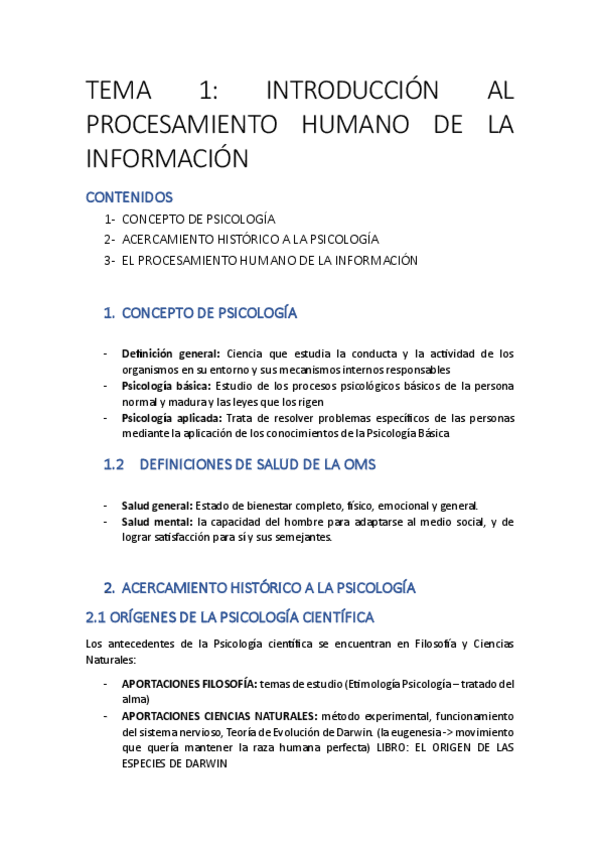 TEMA 1: INTRODUCCIÓN AL PROCESAMIENTO HUMANO DE LA INFORMACIÓN

CONTENIDOS

1- CONCEPTO DE PSICOLOGÍA
2- ACERCAMIENTO HISTÓRICO A LA PSICOLOGÍA
3- EL PROCESAMIENTO HUMANO DE LA INFORMACIÓN

1. CONCEPTO DE PSICOLOGÍA

- Definición general: Ciencia que estudia la conducta y la actividad de los organismos en su entorno y sus mecanismos internos responsables
- Psicología básica: Estudio de los procesos psicológicos básicos de la persona normal y madura y las leyes que los rigen
- Psicología aplicada: Trata de resolver problemas específicos de las personas mediante la aplicación de los conocimientos de la Psicología Básica

1.2 DEFINICIONES DE SALUD DE LA OMS

- Salud general: Estado de bienestar completo, físico, emocional y general.
- Salud mental: la capacidad del hombre para adaptarse al medio social, y de lograr satisfacción para sí y sus semejantes.

2. ACERCAMIENTO HISTÓRICO A LA PSICOLOGÍA

2.1 ORÍGENES DE LA PSICOLOGÍA CIENTÍFICA

Los antecedentes de la Psicología científica se encuentran en Filosofía y Ciencias Naturales:

- APORTACIONES FILOSOFÍA: temas de estudio (Etimología Psicología – tratado del alma)
- APORTACIONES CIENCIAS NATURALES: método experimental, funcionamiento del sistema nervioso, Teoría de Evolución de Darwin. (la eugenesia -> movimiento que quería mantener la raza humana perfecta) LIBRO: EL ORIGEN DE LAS ESPECIES DE DARWIN